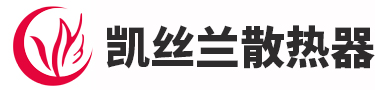 凯丝兰散热器